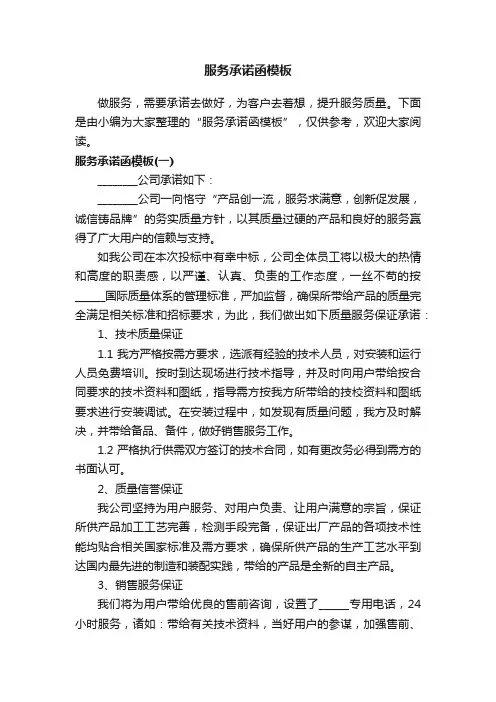 服务承诺函模板

做服务，需要承诺去做好，为客户去着想，提升服务质量。下面是由小编为大家整理的“服务承诺函模板”，仅供参考，欢迎大家阅读。

服务承诺函模板(一)

________公司承诺如下：

________公司一向恪守“产品创一流，服务求满意，创新促发展，诚信铸品牌”的务实质量方针，以其质量过硬的产品和良好的服务赢得了广大用户的信赖与支持。

如我公司在本次投标中有幸中标，公司全体员工将以极大的热情和高度的职责感，以严谨、认真、负责的工作态度，一丝不苟的按______国际质量体系的管理标准，严加监督，确保所带给产品的质量完全满足相关标准和招标要求，为此，我们做出如下质量服务保证承诺：

1、技术质量保证

1.1 我方严格按需方要求，选派有经验的技术人员，对安装和运行人员免费培训。按时到达现场进行技术指导，并及时向用户带给按合同要求的技术资料和图纸，指导需方按我方所带给的技校资料和图纸要求进行安装调试。在安装过程中，如发现有质量问题，我方及时解决，并带给备品、备件，做好销售服务工作。

1.2 严格执行供需双方签订的技术合同，如有更改务必得到需方的书面认可。

2、质量信誉保证

我公司坚持为用户服务、对用户负责、让用户满意的宗旨，保证所供产品加工工艺完善，检测手段完备，保证出厂产品的各项技术性能均贴合相关国家标准及需方要求，确保所供产品的生产工艺水平到达国内最先进的制造和装配实践，带给的产品是全新的自主产品。

3、销售服务保证

我们将为用户带给优良的售前咨询，设置了______专用电话，24小时服务，诸如：带给有关技术资料，当好用户的参谋，加强售前、